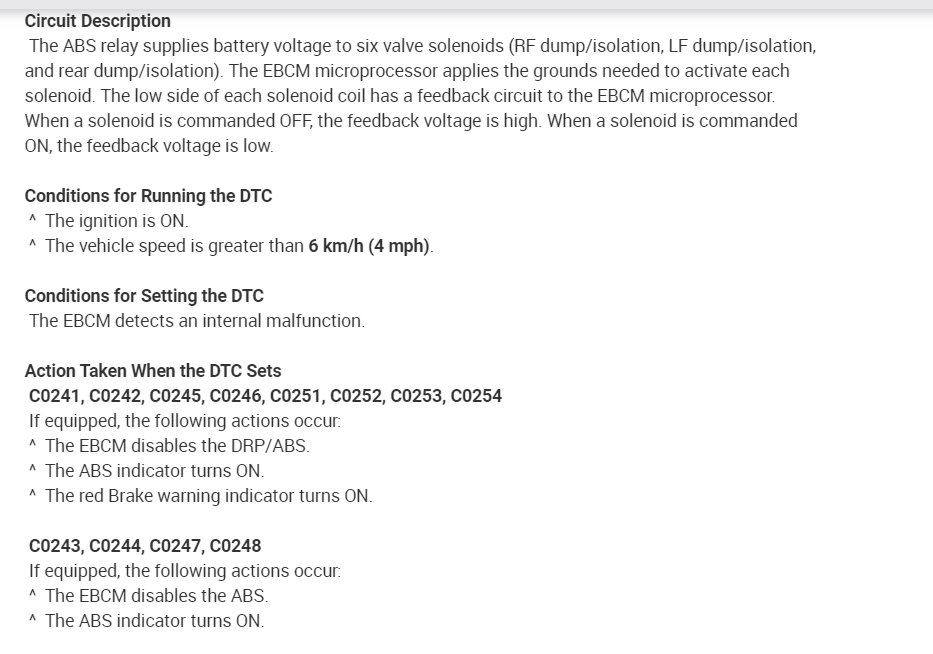 Circuit Description
The ABS relay supplies battery voltage to six valve solenoids (RF dump/isolation, LF dump/isolation, and rear dump/isolation). The EBCM microprocessor applies the grounds needed to activate each solenoid. The low side of each solenoid coil has a feedback circuit to the EBCM microprocessor. When a solenoid is commanded OFF, the feedback voltage is high. When a solenoid is commanded ON, the feedback voltage is low.

Conditions for Running the DTC
^ The ignition is ON.
^ The vehicle speed is greater than 6 km/h (4 mph).

Conditions for Setting the DTC
The EBCM detects an internal malfunction.

Action Taken When the DTC Sets
C0241, C0242, C0245, C0246, C0251, C0252, C0253, C0254
If equipped, the following actions occur:
^ The EBCM disables the DRP/ABS.
^ The ABS indicator turns ON.
^ The red Brake warning indicator turns ON.

C0243, C0244, C0247, C0248
If equipped, the following actions occur:
^ The EBCM disables the ABS.
^ The ABS indicator turns ON.